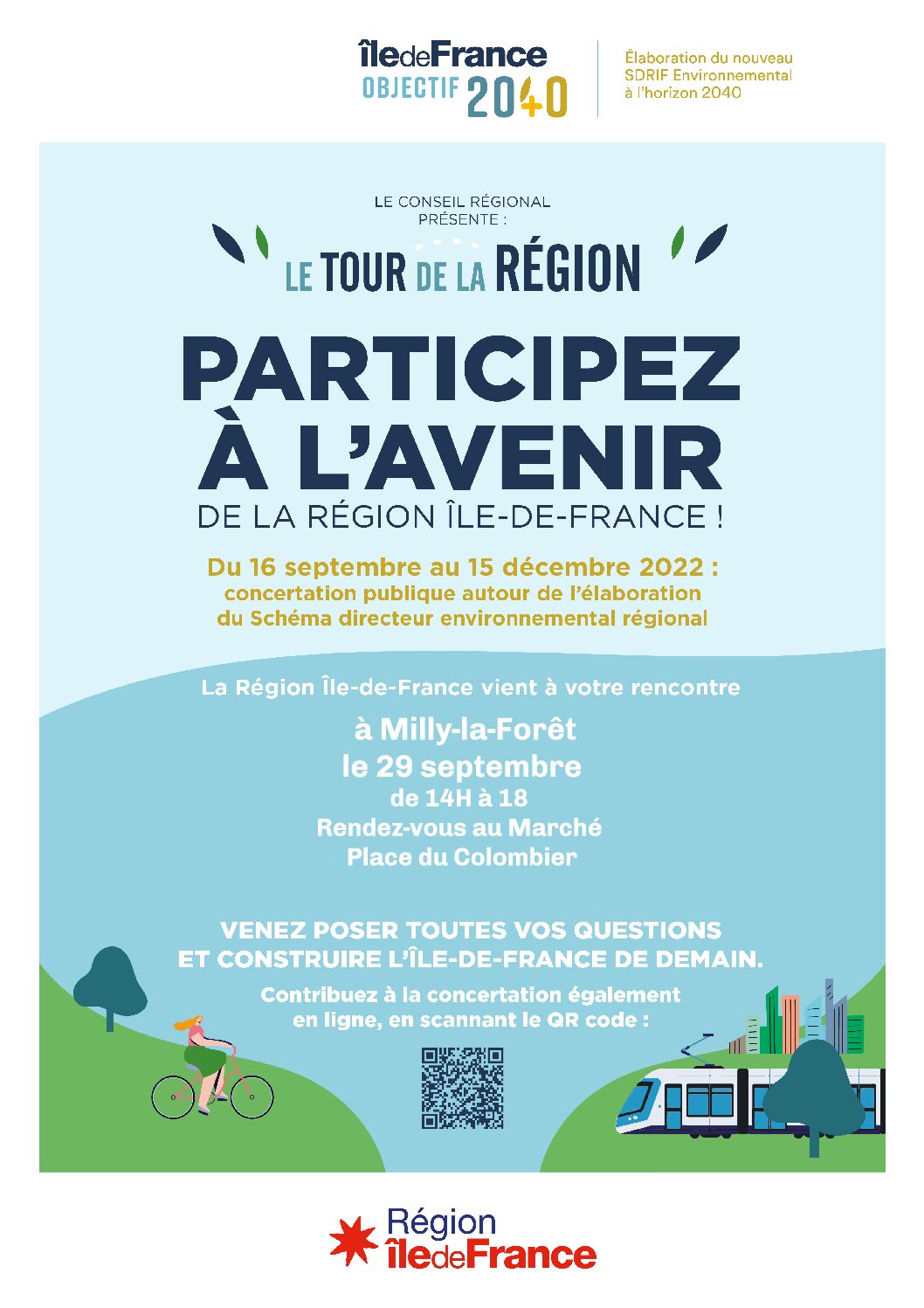 îledeFrance
OBJECTIF 2040

Élaboration du nouveau SDRIF Environnemental à l'horizon 2040

LE CONSEIL RÉGIONAL PRÉSENTE :

LE TOUR DE LA RÉGION

PARTICIPEZ À L'AVENIR
DE LA RÉGION ÎLE-DE-FRANCE !

Du 16 septembre au 15 décembre 2022 :
concertation publique autour de l'élaboration du Schéma directeur environnemental régional

La Région Île-de-France vient à votre rencontre

à Milly-la-Forêt
le 29 septembre
de 14H à 18
Rendez-vous au Marché
Place du Colombier

VENEZ POSER TOUTES VOS QUESTIONS ET CONSTRUIRE L'ÎLE-DE-FRANCE DE DEMAIN.

Contribuez à la concertation également en ligne, en scannant le QR code :

Région
îledeFrance